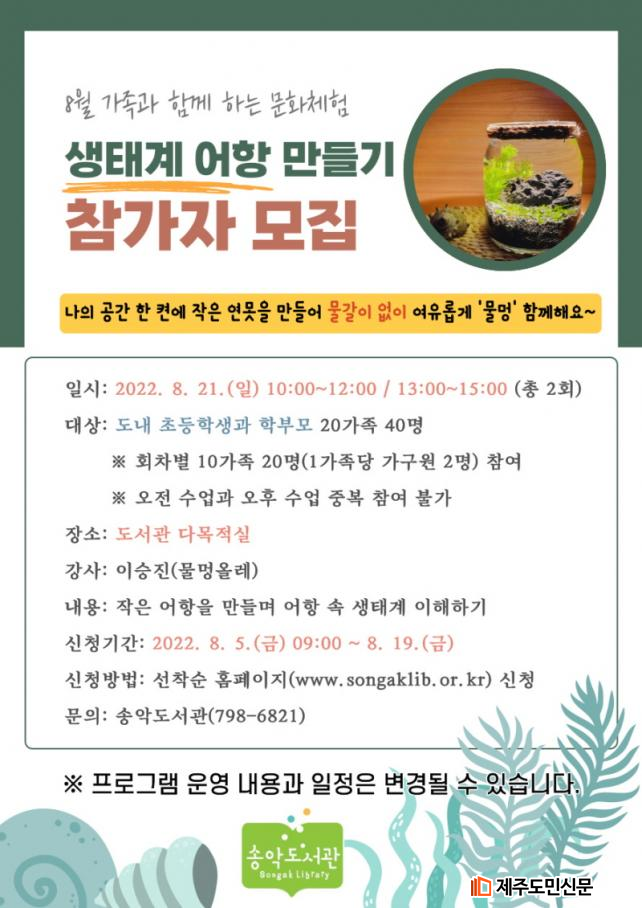 8월 가족과 함께 하는 문화체험

생태계 어항 만들기

참가자 모집

나의 공간 한 켠에 작은 연못을 만들어 물갈이 없이 여유롭게 '물멍' 함께해요~

일시: 2022. 8. 21.(일) 10:00~12:00 / 13:00~15:00 (총 2회)

대상: 도내 초등학생과 학부모 20가족 40명

※ 회차별 10가족 20명(1가족당 가구원 2명) 참여

※ 오전 수업과 오후 수업 중복 참여 불가

장소: 도서관 다목적실

강사: 이승진(물멍올레)

내용: 작은 어항을 만들며 어항 속 생태계 이해하기

신청기간: 2022. 8. 5.(금) 09:00 ~ 8. 19.(금)

신청방법: 선착순 홈페이지(www.songaklib.or.kr) 신청

문의: 송악도서관(798-6821)

※ 프로그램 운영 내용과 일정은 변경될 수 있습니다.

송악도서관
Songak Library

제주도민신문